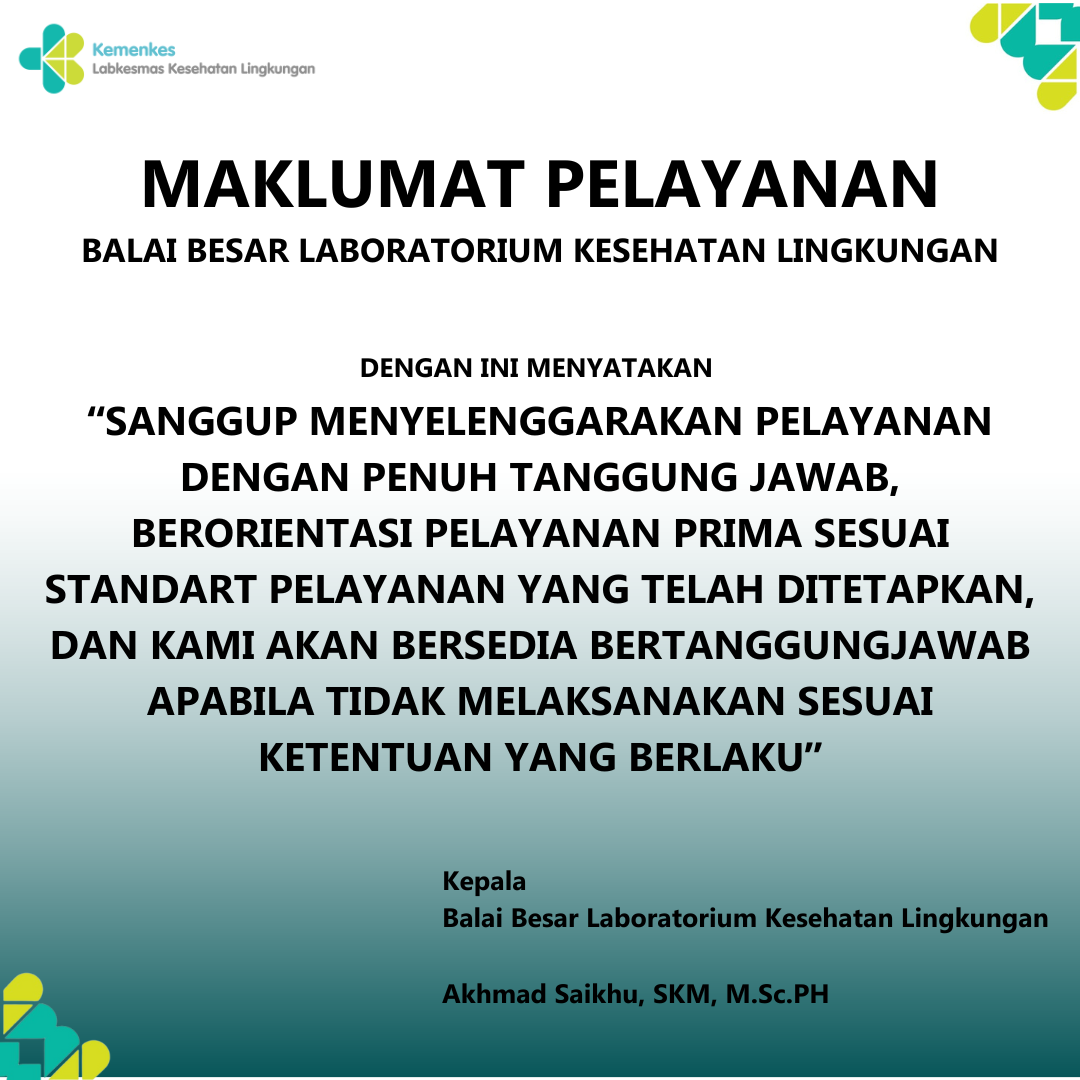 Kemenkes
Labkesmas Kesehatan Lingkungan

MAKLUMAT PELAYANAN
BALAI BESAR LABORATORIUM KESEHATAN LINGKUNGAN

DENGAN INI MENYATAKAN
“SANGGUP MENYELENGGARAKAN PELAYANAN DENGAN PENUH TANGGUNG JAWAB, BERORIENTASI PELAYANAN PRIMA SESUAI STANDART PELAYANAN YANG TELAH DITETAPKAN, DAN KAMI AKAN BERSEDIA BERTANGGUNGJAWAB APABILA TIDAK MELAKSANAKAN SESUAI KETENTUAN YANG BERLAKU”

Kepala
Balai Besar Laboratorium Kesehatan Lingkungan

Akhmad Saikhu, SKM, M.Sc.PH